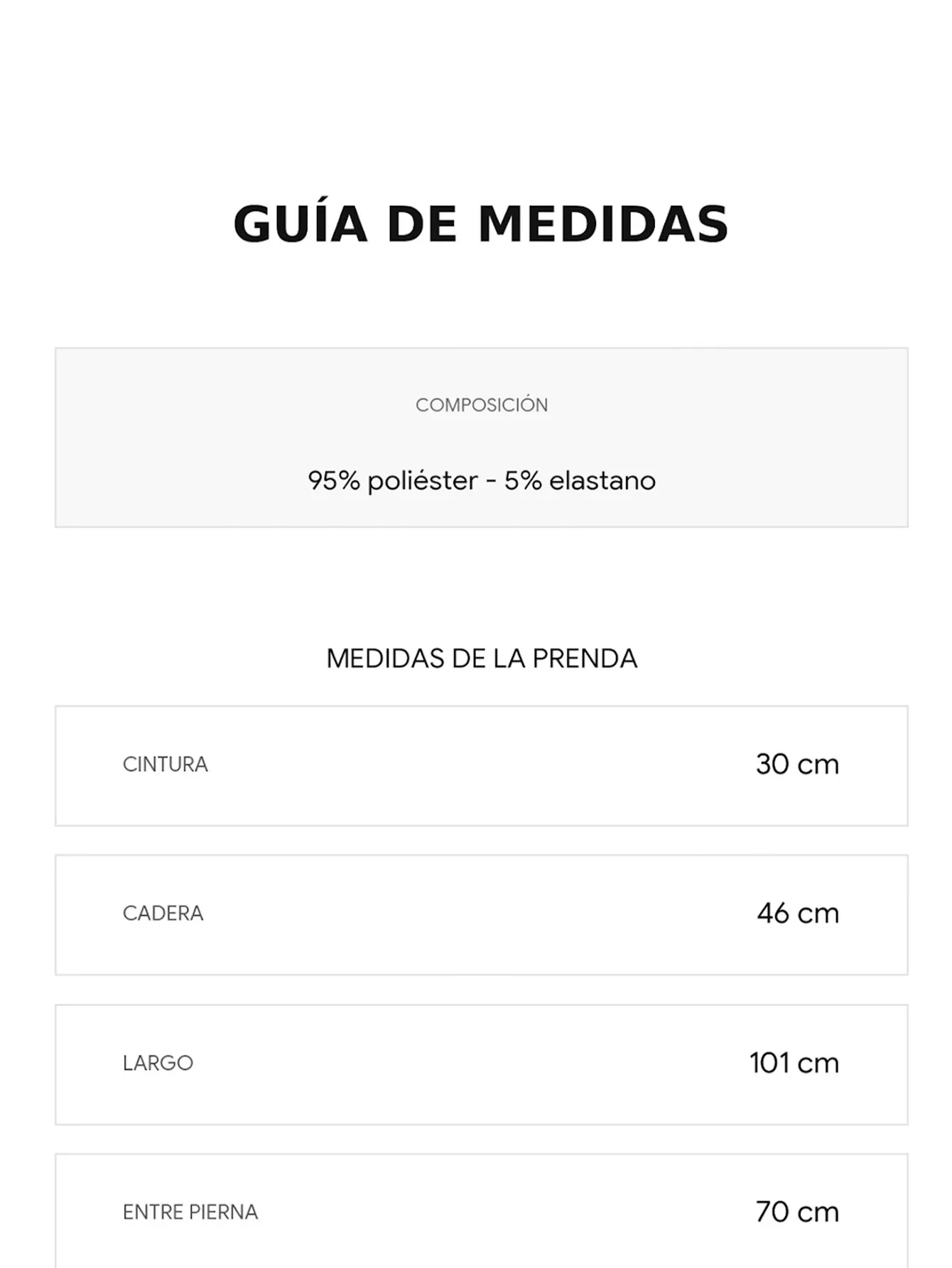 GUÍA DE MEDIDAS

COMPOSICIÓN

95% poliéster - 5% elastano

MEDIDAS DE LA PRENDA

| CINTURA | 30 cm |
|---|---|
| CADERA | 46 cm |
| LARGO | 101 cm |
| ENTRE PIERNA | 70 cm |